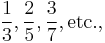 $\frac{1}{3}, \frac{2}{5}, \frac{3}{7}$, etc.,